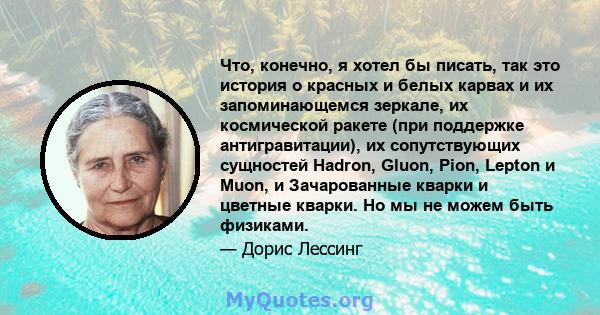 Что, конечно, я хотел бы писать, так это история о красных и белых карвах и их запоминающемся зеркале, их космической ракете (при поддержке антигравитации), их сопутствующих сущностей Hadron, Gluon, Pion, Lepton и Muon, и Зачарованные кварки и цветные кварки. Но мы не можем быть физиками.

— Дорис Лессинг

MyQuotes.org